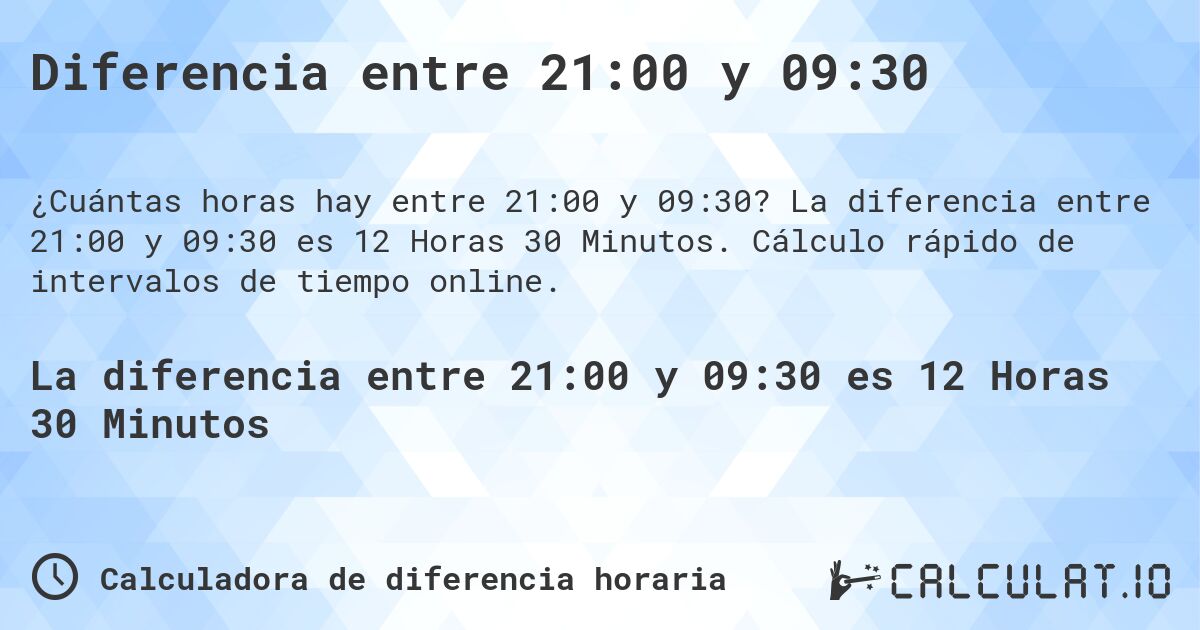 Diferencia entre 21:00 y 09:30

¿Cuántas horas hay entre 21:00 y 09:30? La diferencia entre 21:00 y 09:30 es 12 Horas 30 Minutos. Cálculo rápido de intervalos de tiempo online.

La diferencia entre 21:00 y 09:30 es 12 Horas 30 Minutos

Calculadora de diferencia horaria

CALCULAT.IO